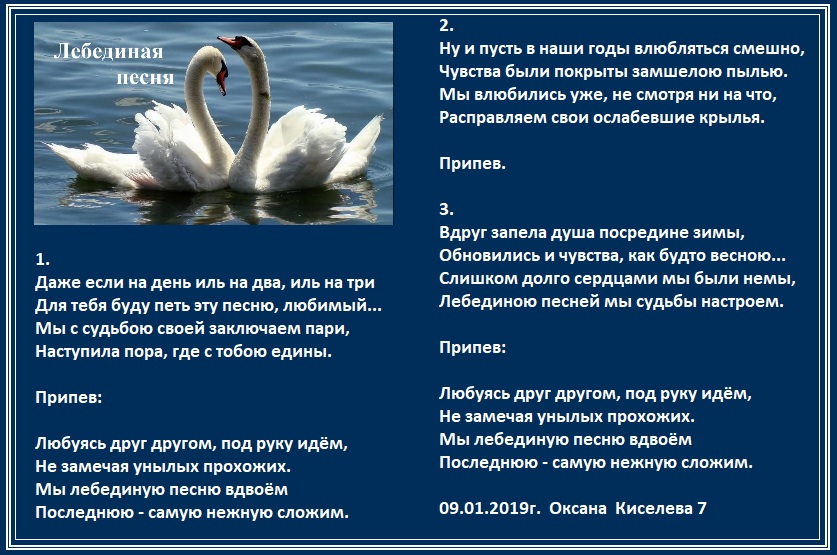 Лебединая песня

1.
Даже если на день иль на два, иль на три
Для тебя буду петь эту песню, любимый...
Мы с судьбою своей заключаем пари,
Наступила пора, где с тобою едины.

Припев:

Любуясь друг другом, под руку идём,
Не замечая унылых прохожих.
Мы лебединую песню вдвоём
Последнюю - самую нежную сложим.

2.
Ну и пусть в наши годы влюбляться смешно,
Чувства были покрыты замшелою пылью.
Мы влюбились уже, не смотря ни на что,
Расправляем свои ослабевшие крылья.

Припев.

3.
Вдруг запела душа посредине зимы,
Обновились и чувства, как будто весною...
Слишком долго сердцами мы были немы,
Лебединою песней мы судьбы настроем.

Припев:

Любуясь друг другом, под руку идём,
Не замечая унылых прохожих.
Мы лебединую песню вдвоём
Последнюю - самую нежную сложим.

09.01.2019г. Оксана Киселева 7